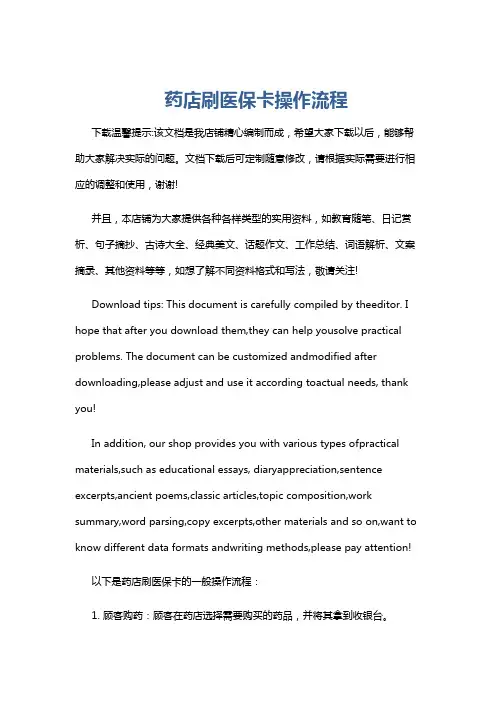 药店刷医保卡操作流程

下载温馨提示:该文档是我店铺精心编制而成，希望大家下载以后，能够帮助大家解决实际的问题。文档下载后可定制随意修改，请根据实际需要进行相应的调整和使用，谢谢!

并且，本店铺为大家提供各种各样类型的实用资料，如教育随笔、日记赏析、句子摘抄、古诗大全、经典美文、话题作文、工作总结、词语解析、文案摘录、其他资料等等，如想了解不同资料格式和写法，敬请关注!

Download tips: This document is carefully compiled by theeditor. I hope that after you download them,they can help yousolve practical problems. The document can be customized andmodified after downloading,please adjust and use it according toactual needs, thank you!

In addition, our shop provides you with various types ofpractical materials,such as educational essays, diaryappreciation,sentence excerpts,ancient poems,classic articles,topic composition,work summary,word parsing,copy excerpts,other materials and so on,want to know different data formats andwriting methods,please pay attention!

以下是药店刷医保卡的一般操作流程：

1. 顾客购药：顾客在药店选择需要购买的药品，并将其拿到收银台。